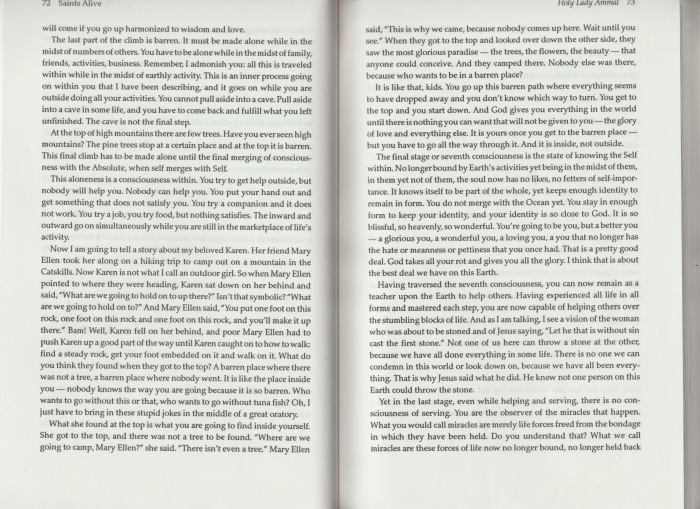 72 Saints Alive

will come if you go up harmonized to wisdom and love.

The last part of the climb is barren. It must be made alone while in the midst of numbers of others. You have to be alone while in the midst of family, friends, activities, business. Remember, I admonish you: all this is traveled within while in the midst of earthly activity. This is an inner process going on within you that I have been describing, and it goes on while you are outside doing all your activities. You cannot pull aside into a cave. Pull aside into a cave in some life, and you have to come back and fulfill what you left unfinished. The cave is not the final step.

At the top of high mountains there are few trees. Have you ever seen high mountains? The pine trees stop at a certain place and at the top it is barren. This final climb has to be made alone until the final merging of consciousness with the Absolute, when self merges with Self.

This aloneness is a consciousness within. You try to get help outside, but nobody will help you. Nobody can help you. You put your hand out and get something that does not satisfy you. You try a companion and it does not work. You try a job, you try food, but nothing satisfies. The inward and outward go on simultaneously while you are still in the marketplace of life's activity.

Now I am going to tell a story about my beloved Karen. Her friend Mary Ellen took her along on a hiking trip to camp out on a mountain in the Catskills. Now Karen is not what I call an outdoor girl. So when Mary Ellen pointed to where they were heading, Karen sat down on her behind and said, "What are we going to hold on to up there?" Isn't that symbolic? "What are we going to hold on to?" And Mary Ellen said, "You put one foot on this rock, one foot on this rock and one foot on this rock, and you'll make it up there." Bam! Well, Karen fell on her behind, and poor Mary Ellen had to push Karen up a good part of the way until Karen caught on to how to walk: find a steady rock, get your foot embedded on it and walk on it. What do you think they found when they got to the top? A barren place where there was not a tree, a barren place where nobody went. It is like the place inside you — nobody knows the way you are going because it is so barren. Who wants to go without this or that, who wants to go without tuna fish? Oh, I just have to bring in these stupid jokes in the middle of a great oratory.

What she found at the top is what you are going to find inside yourself. She got to the top, and there was not a tree to be found. "Where are we going to camp, Mary Ellen?" she said. "There isn't even a tree." Mary Ellen

Holy Lady Ammal 73

said, "This is why we came, because nobody comes up here. Wait until you see." When they got to the top and looked over down the other side, they saw the most glorious paradise — the trees, the flowers, the beauty — that anyone could conceive. And they camped there. Nobody else was there, because who wants to be in a barren place?

It is like that, kids. You go up this barren path where everything seems to have dropped away and you don't know which way to turn. You get to the top and you start down. And God gives you everything in the world until there is nothing you can want that will not be given to you — the glory of love and everything else. It is yours once you get to the barren place — but you have to go all the way through it. And it is inside, not outside.

The final stage or seventh consciousness is the state of knowing the Self within. No longer bound by Earth's activities yet being in the midst of them, in them yet not of them, the soul now has no likes, no fetters of self-importance. It knows itself to be part of the whole, yet keeps enough identity to remain in form. You do not merge with the Ocean yet. You stay in enough form to keep your identity, and your identity is so close to God. It is so blissful, so heavenly, so wonderful. You're going to be you, but a better you — a glorious you, a wonderful you, a loving you, a you that no longer has the hate or meanness or pettiness that you once had. That is a pretty good deal. God takes all your rot and gives you all the glory. I think that is about the best deal we have on this Earth.

Having traversed the seventh consciousness, you can now remain as a teacher upon the Earth to help others. Having experienced all life in all forms and mastered each step, you are now capable of helping others over the stumbling blocks of life. And as I am talking, I see a vision of the woman who was about to be stoned and of Jesus saying, "Let he that is without sin cast the first stone." Not one of us here can throw a stone at the other, because we have all done everything in some life. There is no one we can condemn in this world or look down on, because we have all been everything. That is why Jesus said what he did. He knew not one person on this Earth could throw the stone.

Yet in the last stage, even while helping and serving, there is no consciousness of serving. You are the observer of the miracles that happen. What you would call miracles are merely life forces freed from the bondage in which they have been held. Do you understand that? What we call miracles are these forces of life now no longer bound, no longer held back